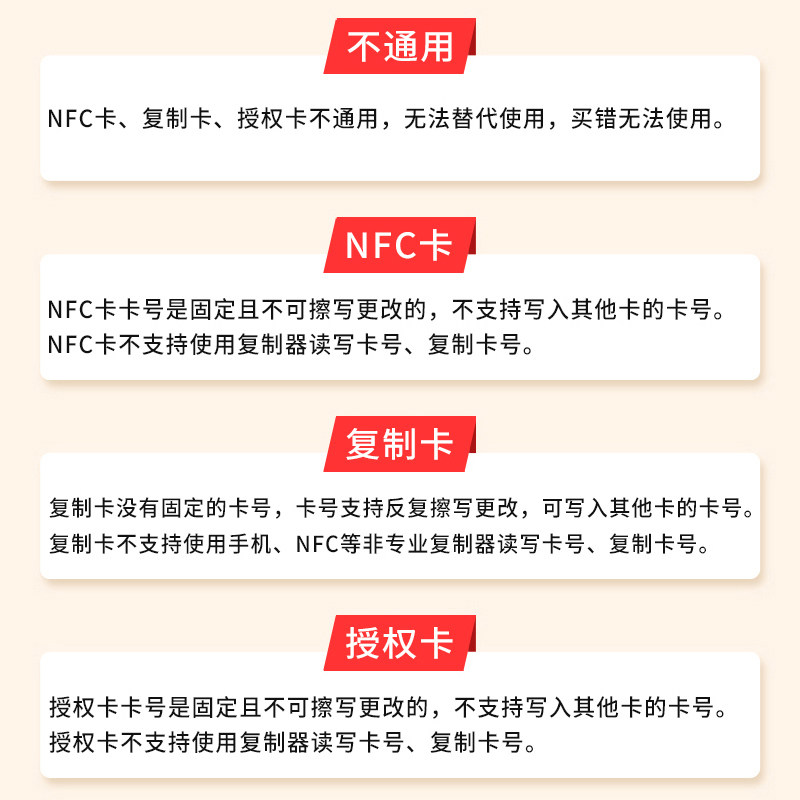 不通用

NFC卡、复制卡、授权卡不通用，无法替代使用，买错无法使用。

NFC卡

NFC卡卡号是固定且不可擦写更改的，不支持写入其他卡的卡号。
NFC卡不支持使用复制器读写卡号、复制卡号。

复制卡

复制卡没有固定的卡号，卡号支持反复擦写更改，可写入其他卡的卡号。
复制卡不支持使用手机、NFC等非专业复制器读写卡号、复制卡号。

授权卡

授权卡卡号是固定且不可擦写更改的，不支持写入其他卡的卡号。
授权卡不支持使用复制器读写卡号、复制卡号。